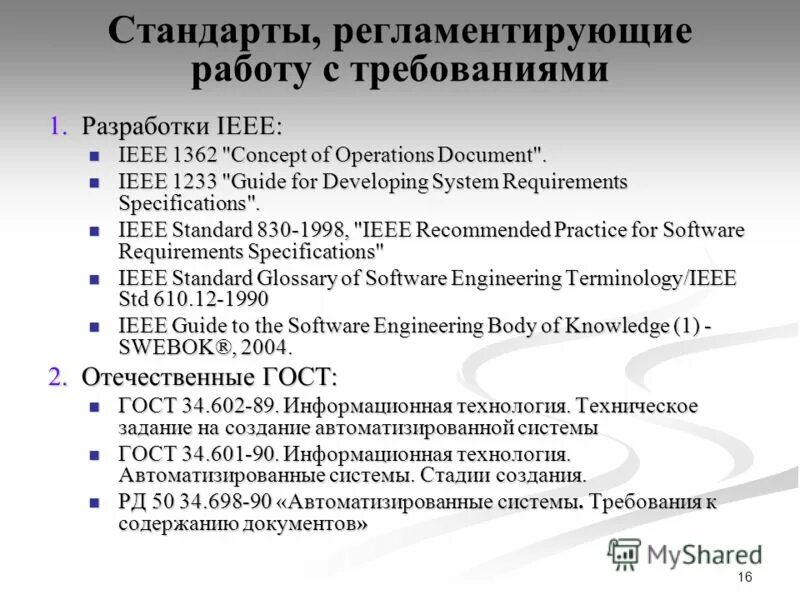 Стандарты, регламентирующие работу с требованиями

1. Разработки IEEE:
- IEEE 1362 "Concept of Operations Document".
- IEEE 1233 "Guide for Developing System Requirements Specifications".
- IEEE Standard 830-1998, "IEEE Recommended Practice for Software Requirements Specifications"
- IEEE Standard Glossary of Software Engineering Terminology/IEEE Std 610.12-1990
- IEEE Guide to the Software Engineering Body of Knowledge (1) - SWEBOK®, 2004.

2. Отечественные ГОСТ:
- ГОСТ 34.602-89. Информационная технология. Техническое задание на создание автоматизированной системы
- ГОСТ 34.601-90. Информационная технология. Автоматизированные системы. Стадии создания.
- РД 50 34.698-90 «Автоматизированные системы. Требования к содержанию документов»

MyShared

16